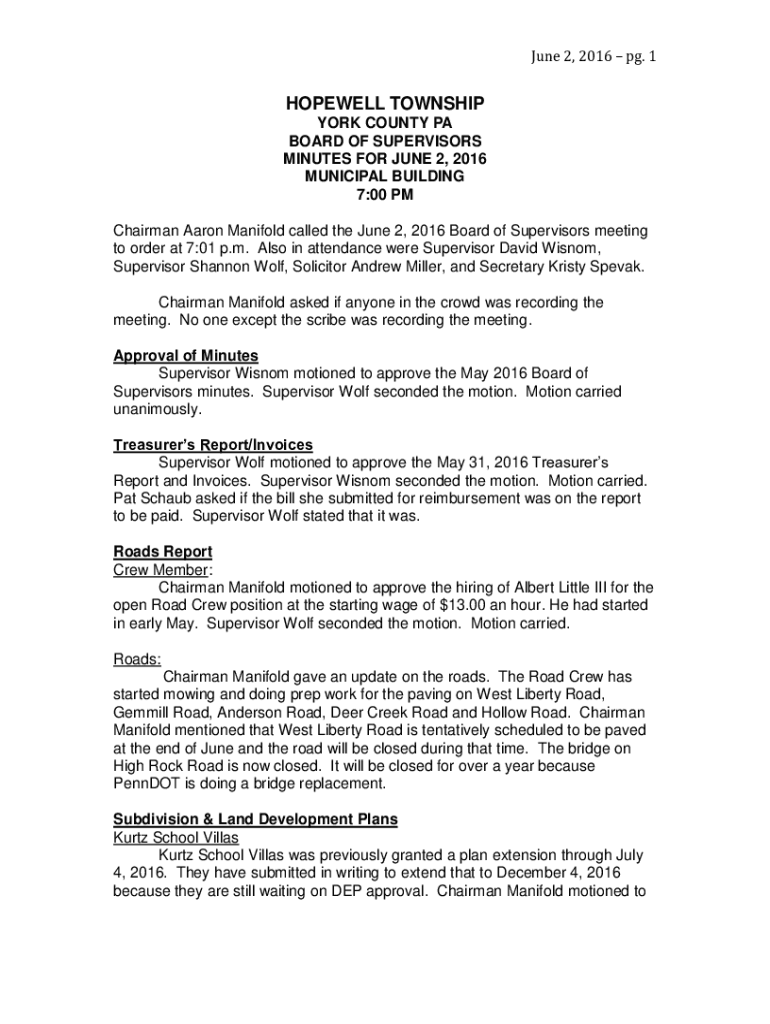 June 2, 2016 – pg. 1

HOPEWELL TOWNSHIP
YORK COUNTY PA
BOARD OF SUPERVISORS
MINUTES FOR JUNE 2, 2016
MUNICIPAL BUILDING
7:00 PM

Chairman Aaron Manifold called the June 2, 2016 Board of Supervisors meeting to order at 7:01 p.m. Also in attendance were Supervisor David Wisnom, Supervisor Shannon Wolf, Solicitor Andrew Miller, and Secretary Kristy Spevak.

Chairman Manifold asked if anyone in the crowd was recording the meeting. No one except the scribe was recording the meeting.

Approval of Minutes
Supervisor Wisnom motioned to approve the May 2016 Board of Supervisors minutes. Supervisor Wolf seconded the motion. Motion carried unanimously.

Treasurer's Report/Invoices
Supervisor Wolf motioned to approve the May 31, 2016 Treasurer's Report and Invoices. Supervisor Wisnom seconded the motion. Motion carried. Pat Schaub asked if the bill she submitted for reimbursement was on the report to be paid. Supervisor Wolf stated that it was.

Roads Report
Crew Member:
Chairman Manifold motioned to approve the hiring of Albert Little III for the open Road Crew position at the starting wage of $13.00 an hour. He had started in early May. Supervisor Wolf seconded the motion. Motion carried.

Roads:
Chairman Manifold gave an update on the roads. The Road Crew has started mowing and doing prep work for the paving on West Liberty Road, Gemmill Road, Anderson Road, Deer Creek Road and Hollow Road. Chairman Manifold mentioned that West Liberty Road is tentatively scheduled to be paved at the end of June and the road will be closed during that time. The bridge on High Rock Road is now closed. It will be closed for over a year because PennDOT is doing a bridge replacement.

Subdivision & Land Development Plans
Kurtz School Villas
Kurtz School Villas was previously granted a plan extension through July 4, 2016. They have submitted in writing to extend that to December 4, 2016 because they are still waiting on DEP approval. Chairman Manifold motioned to